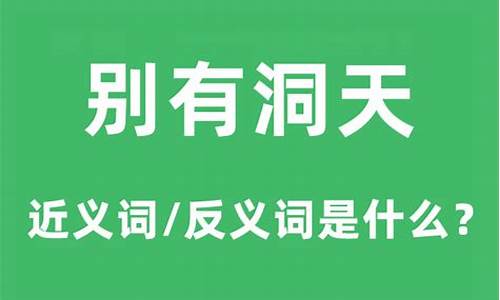 别有洞天

近义词/反义词是什么?